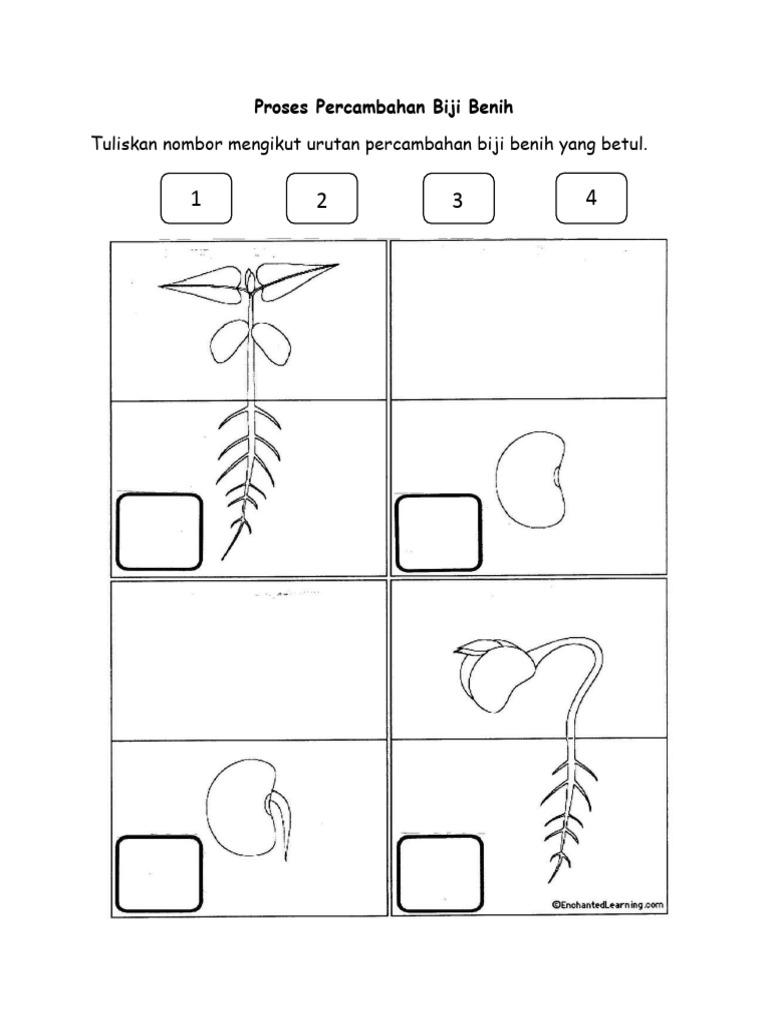 Proses Percambahan Biji Benih

Tuliskan nombor mengikut urutan percambahan biji benih yang betul.

1

2

3

4

©EnchantedLearning.com